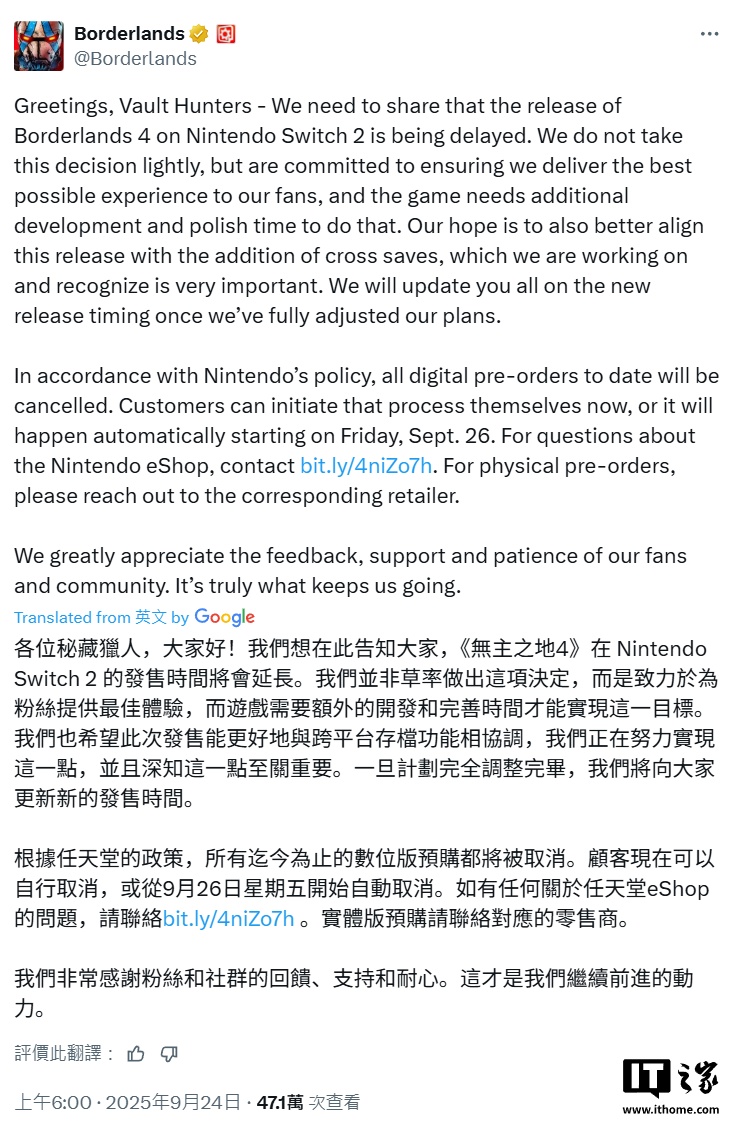 Borderlands
@Borderlands

Greetings, Vault Hunters - We need to share that the release of Borderlands 4 on Nintendo Switch 2 is being delayed. We do not take this decision lightly, but are committed to ensuring we deliver the best possible experience to our fans, and the game needs additional development and polish time to do that. Our hope is to also better align this release with the addition of cross saves, which we are working on and recognize is very important. We will update you all on the new release timing once we've fully adjusted our plans.

In accordance with Nintendo's policy, all digital pre-orders to date will be cancelled. Customers can initiate that process themselves now, or it will happen automatically starting on Friday, Sept. 26. For questions about the Nintendo eShop, contact bit.ly/4niZo7h. For physical pre-orders, please reach out to the corresponding retailer.

We greatly appreciate the feedback, support and patience of our fans and community. It's truly what keeps us going.

Translated from 英文 by Google

各位秘藏獵人，大家好！我們想在此告知大家，《無主之地4》在 Nintendo Switch 2 的發售時間將會延長。我們並非草率做出這項決定，而是致力於為粉絲提供最佳體驗，而遊戲需要額外的開發和完善時間才能實現這一目標。我們也希望此次發售能更好地與跨平台存檔功能相協調，我們正在努力實現這一點，並且深知這一點至關重要。一旦計劃完全調整完畢，我們將向大家更新新的發售時間。

根據任天堂的政策，所有迄今為止的數位版預購都將被取消。顧客現在可以自行取消，或從9月26日星期五開始自動取消。如有任何關於任天堂eShop的問題，請聯絡bit.ly/4niZo7h 。實體版預購請聯絡對應的零售商。

我們非常感謝粉絲和社群的回饋、支持和耐心。這才是我們繼續前進的動力。

評價此翻譯：

上午6:00 · 2025年9月24日 · 47.1萬 次查看

IT之家
www.ithome.com